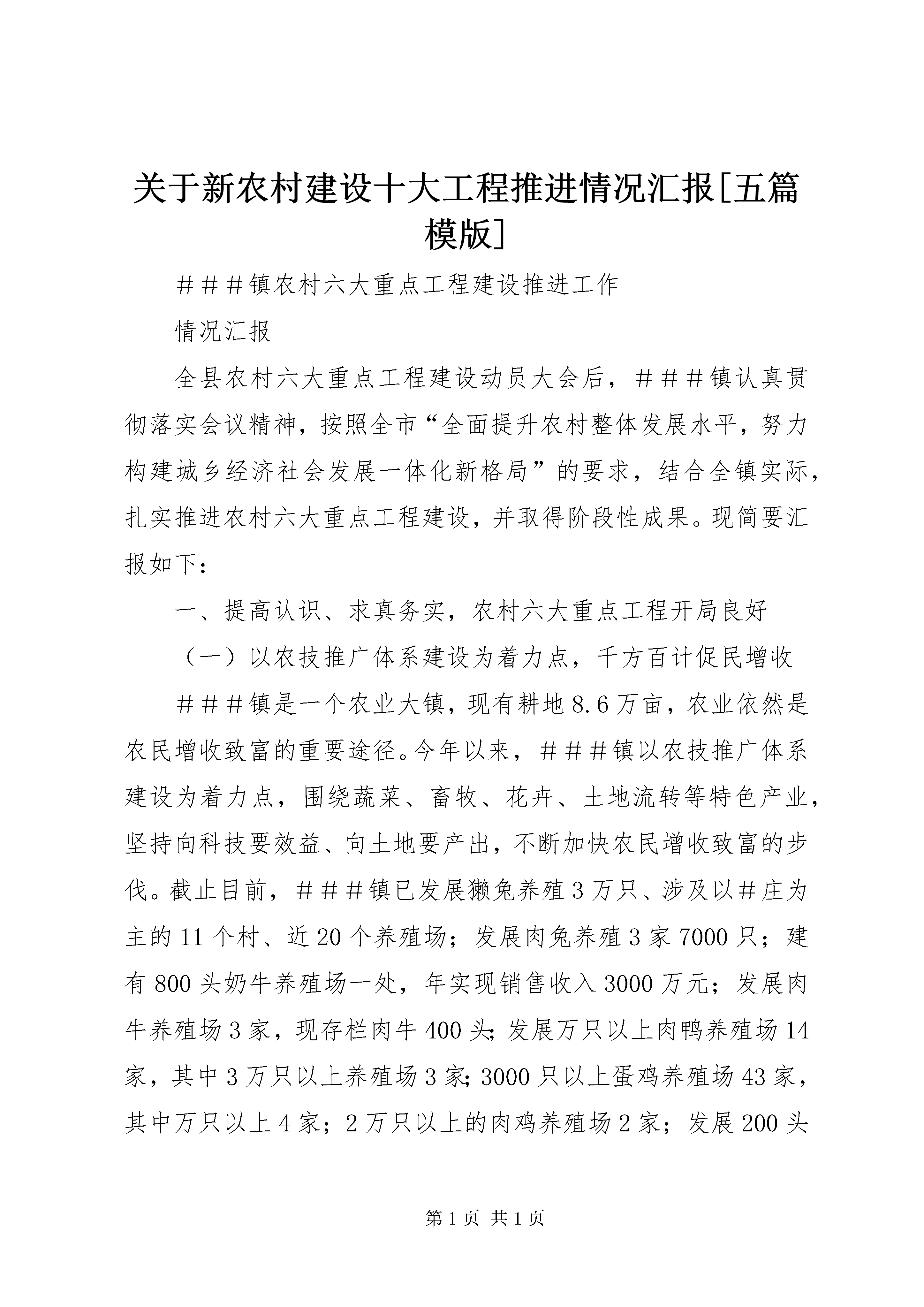 关于新农村建设十大工程推进情况汇报[五篇模版]

＃＃＃镇农村六大重点工程建设推进工作

情况汇报

全县农村六大重点工程建设动员大会后，＃＃＃镇认真贯彻落实会议精神，按照全市“全面提升农村整体发展水平，努力构建城乡经济社会发展一体化新格局”的要求，结合全镇实际，扎实推进农村六大重点工程建设，并取得阶段性成果。现简要汇报如下：

一、提高认识、求真务实，农村六大重点工程开局良好

（一）以农技推广体系建设为着力点，千方百计促民增收

＃＃＃镇是一个农业大镇，现有耕地8.6万亩，农业依然是农民增收致富的重要途径。今年以来，＃＃＃镇以农技推广体系建设为着力点，围绕蔬菜、畜牧、花卉、土地流转等特色产业，坚持向科技要效益、向土地要产出，不断加快农民增收致富的步伐。截止目前，＃＃＃镇已发展獭兔养殖3万只、涉及以＃庄为主的11个村、近20个养殖场；发展肉兔养殖3家7000只；建有800头奶牛养殖场一处，年实现销售收入3000万元；发展肉牛养殖场3家，现存栏肉牛400头;发展万只以上肉鸭养殖场14家，其中3万只以上养殖场3家;3000只以上蛋鸡养殖场43家，其中万只以上4家；2万只以上的肉鸡养殖场2家；发展200头

第1页 共1页